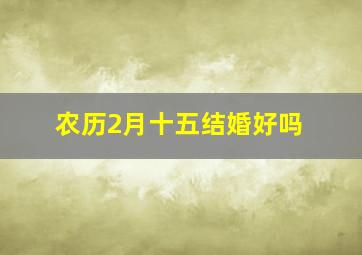 农历2月十五结婚好吗